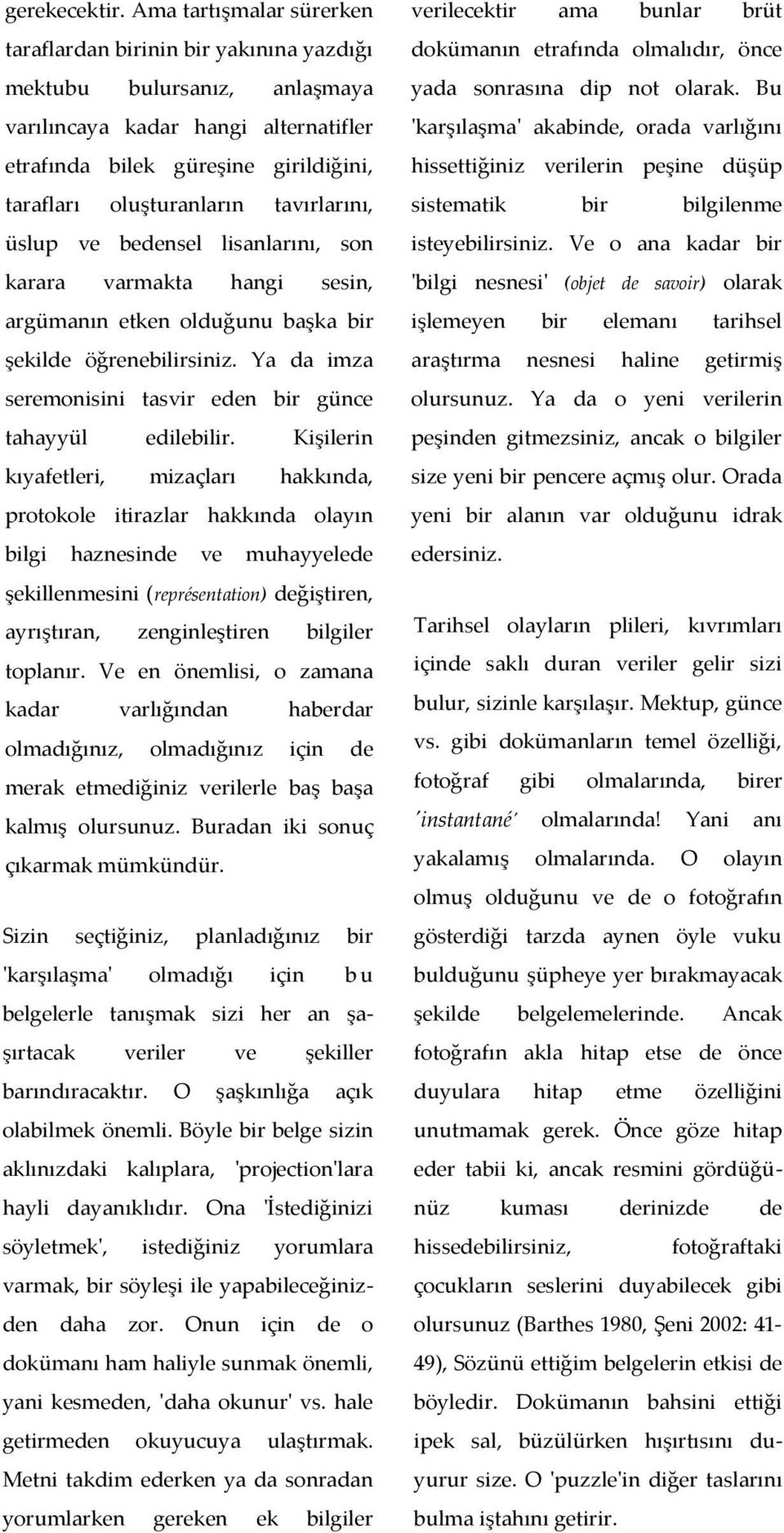 gerekecektir. Ama tartışmalar sürerken taraflardan birinin bir yakınına yazdığı mektubu bulursanız, anlaşmaya varılıncaya kadar hangi alternatifler etrafında bilek güreşine girildiğini, tarafları oluşturanların tavırlarını, üslup ve bedensel lisanlarını, son karara varmakta hangi sesin, argümanın etken olduğunu başka bir şekilde öğrenebilirsiniz. Ya da imza seremonisini tasvir eden bir günce tahayyül edilebilir. Kişilerin kıyafetleri, mizaçları hakkında, protokole itirazlar hakkında olayın bilgi haznesinde ve muhayyelede şekillenmesini (représentation) değiştiren, ayrıştıran, zenginleştiren bilgiler toplanır. Ve en önemlisi, o zamana kadar varlığından haberdar olmadığınız, olmadığınız için de merak etmediğiniz verilerle baş başa kalmış olursunuz. Buradan iki sonuç çıkarmak mümkündür.

Sizin seçtiğiniz, planladığınız bir 'karşılaşma' olmadığı için bu belgelerle tanışmak sizi her an şaşırtacak veriler ve şekiller barındıracaktır. O şaşkınlığa açık olabilmek önemli. Böyle bir belge sizin aklınızdaki kalıplara, 'projection'lara hayli dayanıklıdır. Ona 'İstediğinizi söyletmek', istediğiniz yorumlara varmak, bir söyleşi ile yapabileceğinizden daha zor. Onun için de o dokümanı ham haliyle sunmak önemli, yani kesmeden, 'daha okunur' vs. hale getirmeden okuyucuya ulaştırmak. Metni takdim ederken ya da sonradan yorumlarken gereken ek bilgiler verilecektir ama bunlar brüt dokümanın etrafında olmalıdır, önce yada sonrasına dip not olarak. Bu 'karşılaşma' akabinde, orada varlığını hissettiğiniz verilerin peşine düşüp sistematik bir bilgilenme isteyebilirsiniz. Ve o ana kadar bir 'bilgi nesnesi' (objet de savoir) olarak işlemeyen bir elemanı tarihsel araştırma nesnesi haline getirmiş olursunuz. Ya da o yeni verilerin peşinden gitmezsiniz, ancak o bilgiler size yeni bir pencere açmış olur. Orada yeni bir alanın var olduğunu idrak edersiniz.

Tarihsel olayların plileri, kıvrımları içinde saklı duran veriler gelir sizi bulur, sizinle karşılaşır. Mektup, günce vs. gibi dokümanların temel özelliği, fotoğraf gibi olmalarında, birer 'instantané' olmalarında! Yani anı yakalamış olmalarında. O olayın olmuş olduğunu ve de o fotoğrafın gösterdiği tarzda aynen öyle vuku bulduğunu şüpheye yer bırakmayacak şekilde belgelemelerinde. Ancak fotoğrafın akla hitap etse de önce duyulara hitap etme özelliğini unutmamak gerek. Önce göze hitap eder tabii ki, ancak resmini gördüğünüz kuması derinizde de hissedebilirsiniz, fotoğraftaki çocukların seslerini duyabilecek gibi olursunuz (Barthes 1980, Şeni 2002: 41-49), Sözünü ettiğim belgelerin etkisi de böyledir. Dokümanın bahsini ettiği ipek sal, büzülürken hışırtısını duyurur size. O 'puzzle'in diğer taslarını bulma iştahını getirir.